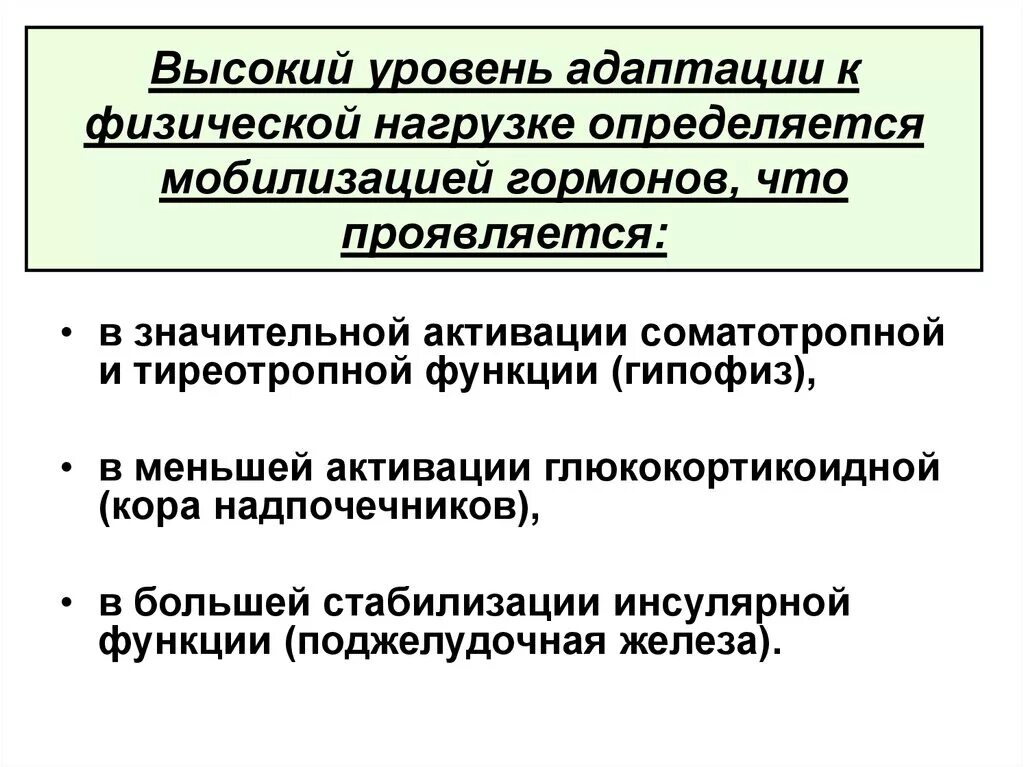 Высокий уровень адаптации к физической нагрузке определяется мобилизацией гормонов, что проявляется:

• в значительной активации соматотропной и тиреотропной функции (гипофиз),

• в меньшей активации глюкокортикоидной (кора надпочечников),

• в большей стабилизации инсулярной функции (поджелудочная железа).